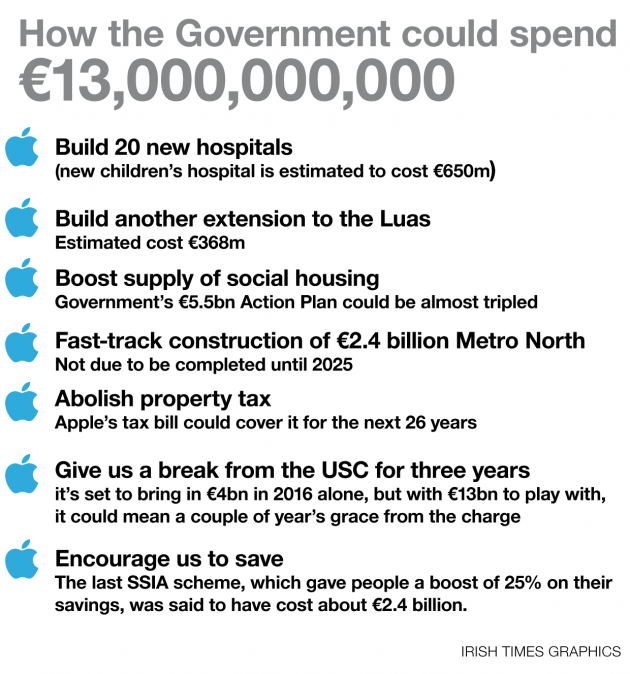 How the Government could spend €13,000,000,000

Build 20 new hospitals
(new children's hospital is estimated to cost €650m)

Build another extension to the Luas
Estimated cost €368m

Boost supply of social housing
Government's €5.5bn Action Plan could be almost tripled

Fast-track construction of €2.4 billion Metro North
Not due to be completed until 2025

Abolish property tax
Apple's tax bill could cover it for the next 26 years

Give us a break from the USC for three years
it's set to bring in €4bn in 2016 alone, but with €13bn to play with, it could mean a couple of year's grace from the charge

Encourage us to save
The last SSIA scheme, which gave people a boost of 25% on their savings, was said to have cost about €2.4 billion.

IRISH TIMES GRAPHICS